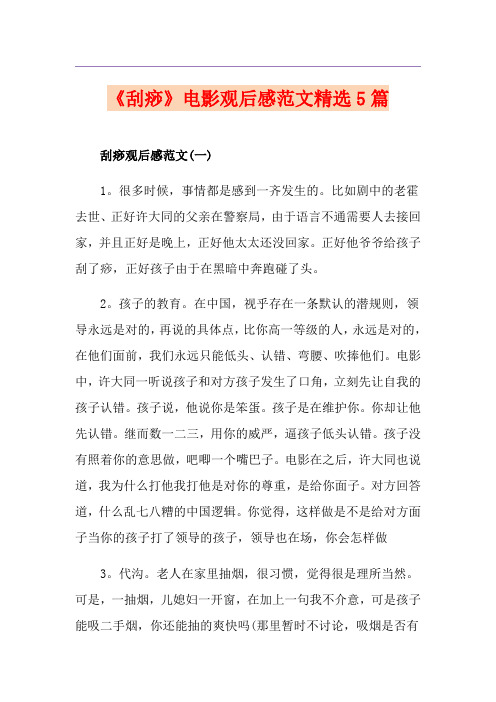 《刮痧》电影观后感范文精选5篇

刮痧观后感范文(一)

1。很多时候，事情都是感到一齐发生的。比如剧中的老霍去世、正好许大同的父亲在警察局，由于语言不通需要人去接回家，并且正好是晚上，正好他太太还没回家。正好他爷爷给孩子刮了痧，正好孩子由于在黑暗中奔跑碰了头。

2。孩子的教育。在中国，视乎存在一条默认的潜规则，领导永远是对的，再说的具体点，比你高一等级的人，永远是对的，在他们面前，我们永远只能低头、认错、弯腰、吹捧他们。电影中，许大同一听说孩子和对方孩子发生了口角，立刻先让自我的孩子认错。孩子说，他说你是笨蛋。孩子是在维护你。你却让他先认错。继而数一二三，用你的威严，逼孩子低头认错。孩子没有照着你的意思做，吧唧一个嘴巴子。电影在之后，许大同也说道，我为什么打他我打他是对你的尊重，是给你面子。对方回答道，什么乱七八糟的中国逻辑。你觉得，这样做是不是给对方面子当你的孩子打了领导的孩子，领导也在场，你会怎样做

3。代沟。老人在家里抽烟，很习惯，觉得很是理所当然。可是，一抽烟，儿媳妇一开窗，在加上一句我不介意，可是孩子能吸二手烟，你还能抽的爽快吗(那里暂时不讨论，吸烟是否有